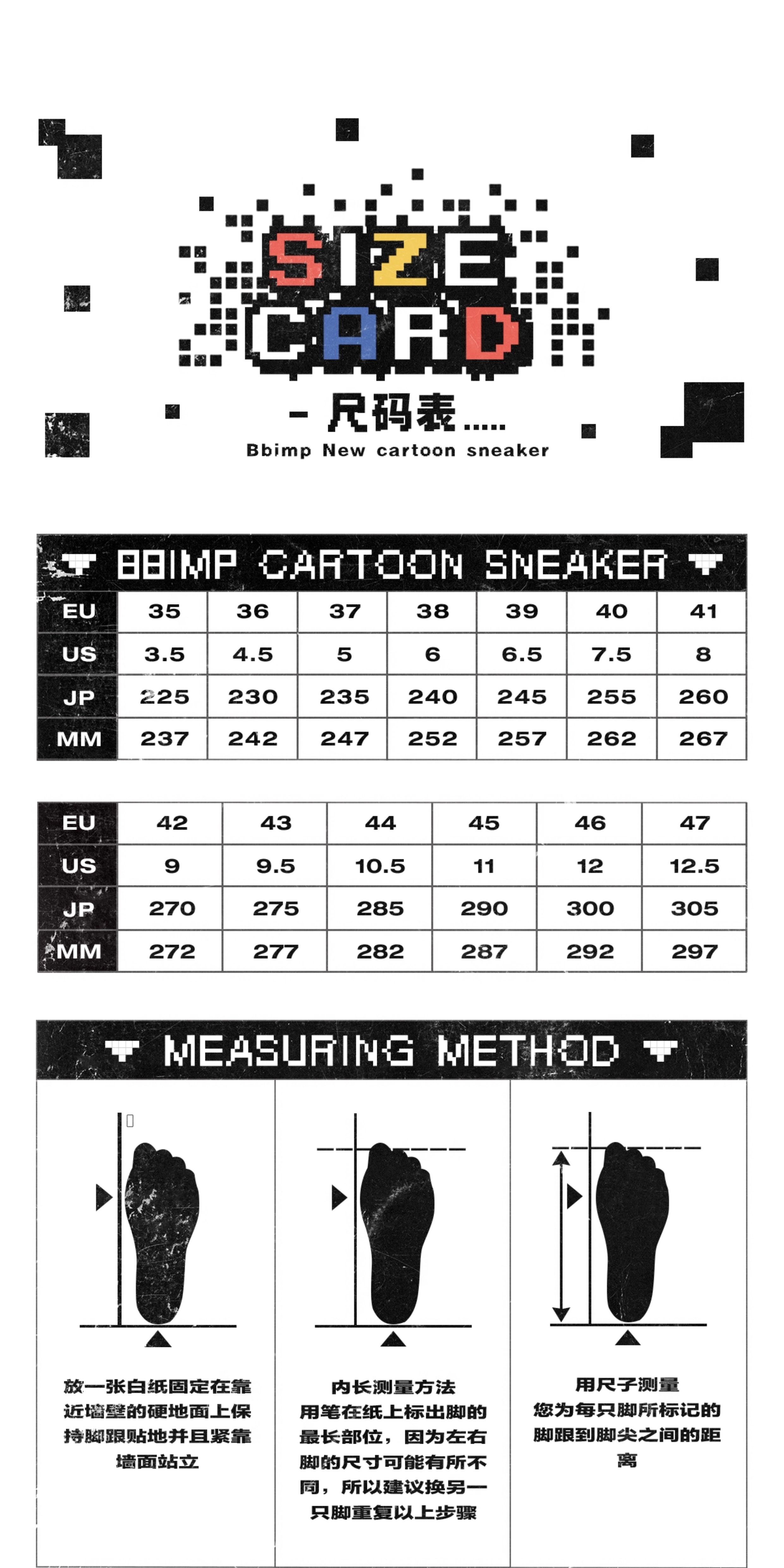 SIZE CARD

- 尺码表.....

Bbimp New cartoon sneaker

BBIMP CARTOON SNEAKER

| EU | 35 | 36 | 37 | 38 | 39 | 40 | 41 |
|---|---|---|---|---|---|---|---|
| US | 3.5 | 4.5 | 5 | 6 | 6.5 | 7.5 | 8 |
| JP | 225 | 230 | 235 | 240 | 245 | 255 | 260 |
| MM | 237 | 242 | 247 | 252 | 257 | 262 | 267 |

| EU | 42 | 43 | 44 | 45 | 46 | 47 |
|---|---|---|---|---|---|---|
| US | 9 | 9.5 | 10.5 | 11 | 12 | 12.5 |
| JP | 270 | 275 | 285 | 290 | 300 | 305 |
| MM | 272 | 277 | 282 | 287 | 292 | 297 |

MEASURING METHOD

放一张白纸固定在靠近墙壁的硬地面上保持脚跟贴地并且紧靠墙面站立

内长测量方法
用笔在纸上标出脚的最长部位，因为左右脚的尺寸可能有所不同，所以建议换另一只脚重复以上步骤

用尺子测量
您为每只脚所标记的脚跟到脚尖之间的距离